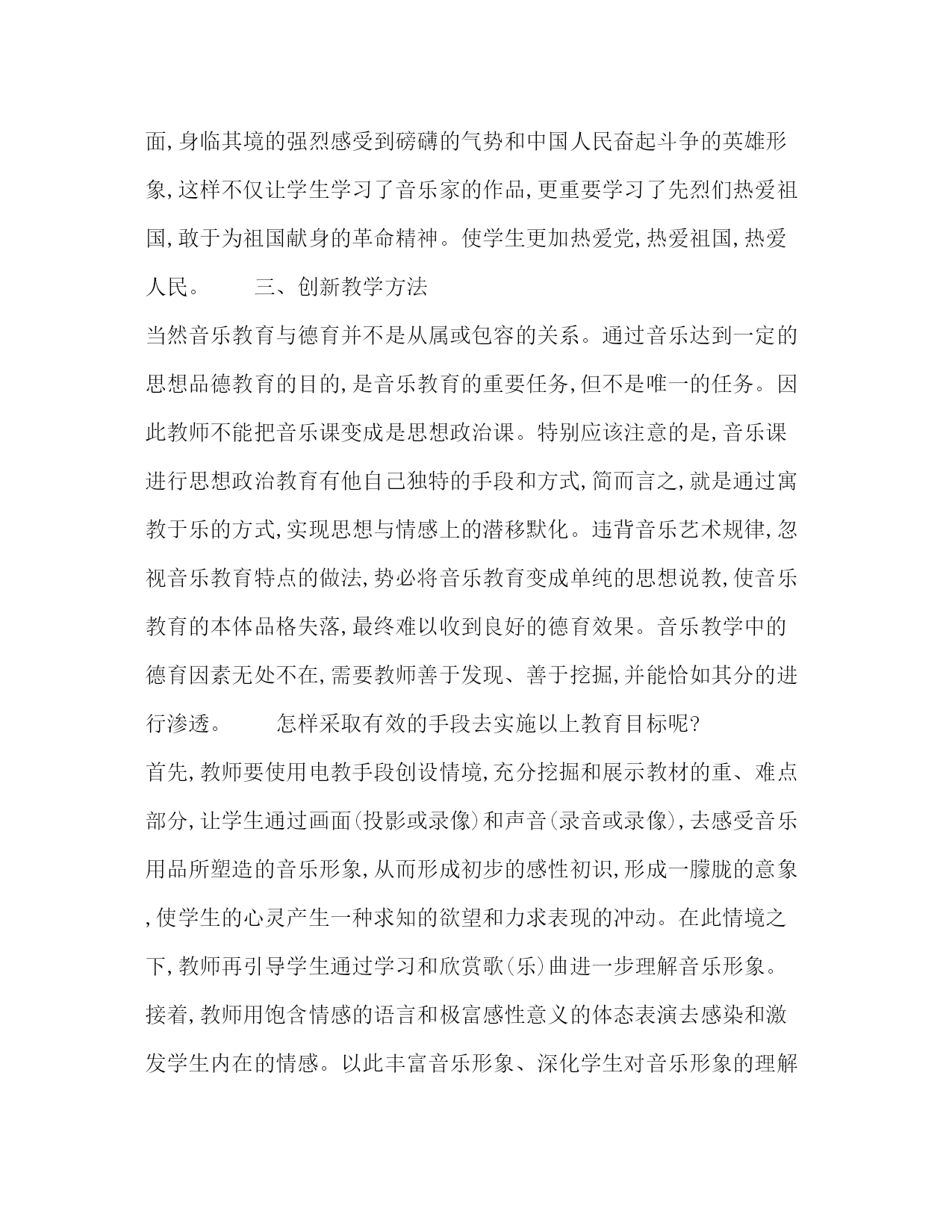 面,身临其境的强烈感受到磅礴的气势和中国人民奋起斗争的英雄形象,这样不仅让学生学习了音乐家的作品,更重要学习了先烈们热爱祖国,敢于为祖国献身的革命精神。使学生更加热爱党,热爱祖国,热爱人民。　　三、创新教学方法

当然音乐教育与德育并不是从属或包容的关系。通过音乐达到一定的思想品德教育的目的,是音乐教育的重要任务,但不是唯一的任务。因此教师不能把音乐课变成是思想政治课。特别应该注意的是,音乐课进行思想政治教育有他自己独特的手段和方式,简而言之,就是通过寓教于乐的方式,实现思想与情感上的潜移默化。违背音乐艺术规律,忽视音乐教育特点的做法,势必将音乐教育变成单纯的思想说教,使音乐教育的本体品格失落,最终难以收到良好的德育效果。音乐教学中的德育因素无处不在,需要教师善于发现、善于挖掘,并能恰如其分的进行渗透。　　怎样采取有效的手段去实施以上教育目标呢?

首先,教师要使用电教手段创设情境,充分挖掘和展示教材的重、难点部分,让学生通过画面(投影或录像)和声音(录音或录像),去感受音乐用品所塑造的音乐形象,从而形成初步的感性初识,形成一朦胧的意象,使学生的心灵产生一种求知的欲望和力求表现的冲动。在此情境之下,教师再引导学生通过学习和欣赏歌(乐)曲进一步理解音乐形象。接着,教师用饱含情感的语言和极富感性意义的体态表演去感染和激发学生内在的情感。以此丰富音乐形象、深化学生对音乐形象的理解